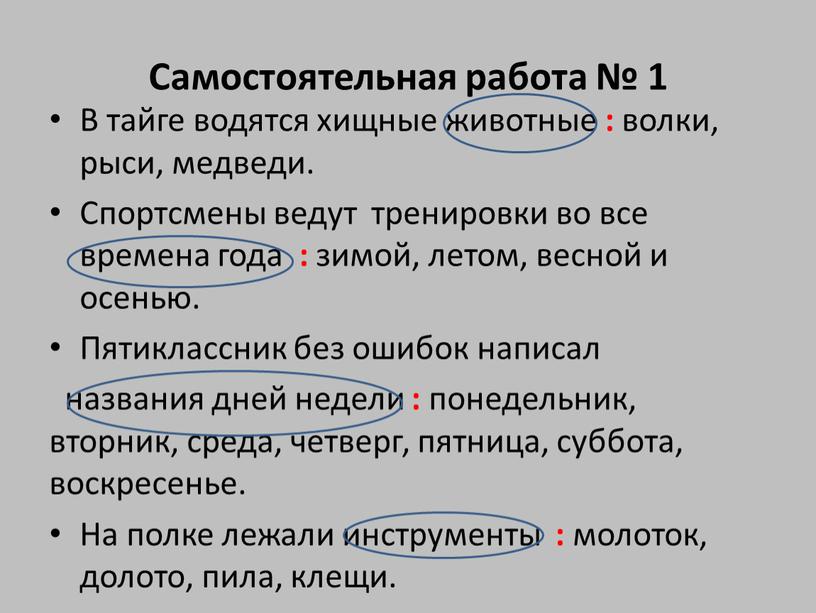 Самостоятельная работа № 1

• В тайге водятся хищные животные : волки, рыси, медведи.

• Спортсмены ведут тренировки во все времена года : зимой, летом, весной и осенью.

• Пятиклассник без ошибок написал названия дней недели : понедельник, вторник, среда, четверг, пятница, суббота, воскресенье.

• На полке лежали инструменты : молоток, долото, пила, клещи.